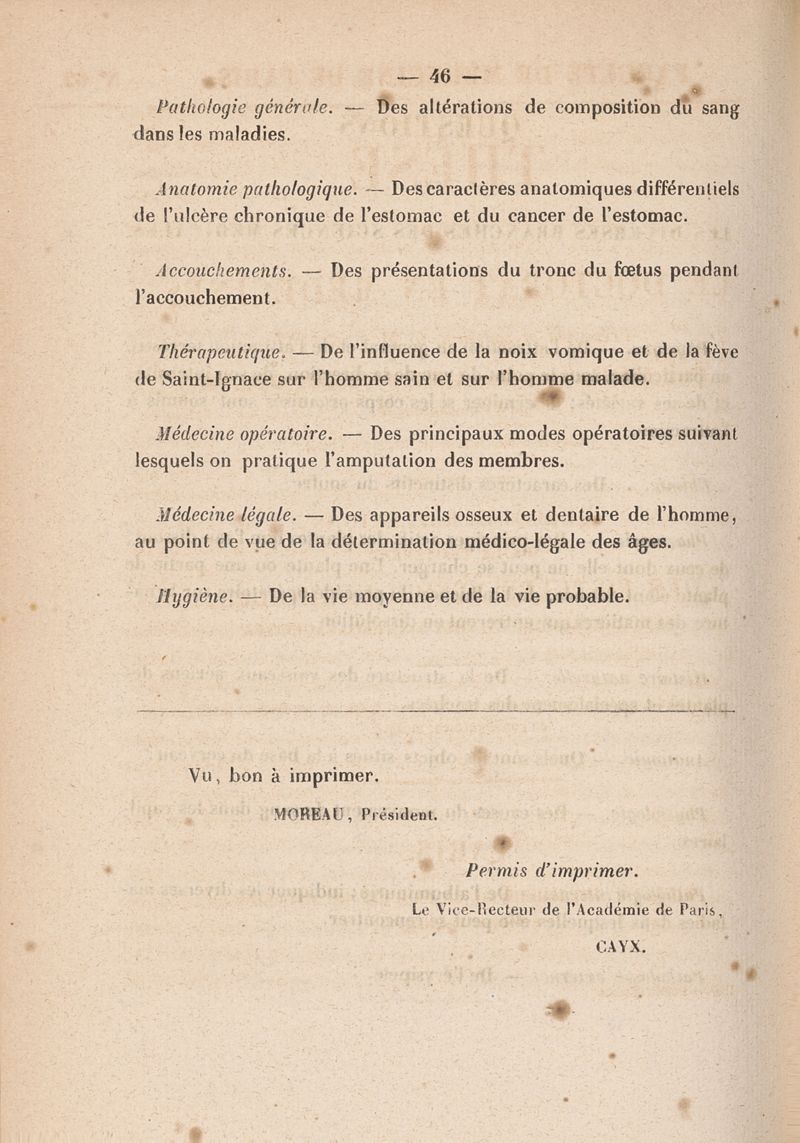 — 46 —

Pathologie générale. — Des altérations de composition du sang dans les maladies.

Anatomie pathologique. — Des caractères anatomiques différentiels de l'ulcère chronique de l'estomac et du cancer de l'estomac.

Accouchements. — Des présentations du tronc du fœtus pendant l'accouchement.

Thérapeutique. — De l'influence de la noix vomique et de la fève de Saint-Ignace sur l'homme sain et sur l'homme malade.

Médecine opératoire. — Des principaux modes opératoires suivant lesquels on pratique l'amputation des membres.

Médecine légale. — Des appareils osseux et dentaire de l'homme, au point de vue de la détermination médico-légale des âges.

Hygiène. — De la vie moyenne et de la vie probable.

Vu, bon à imprimer.

MOREAU, Président.

Permis d'imprimer.

Le Vice-Recteur de l'Académie de Paris,

CAYX.